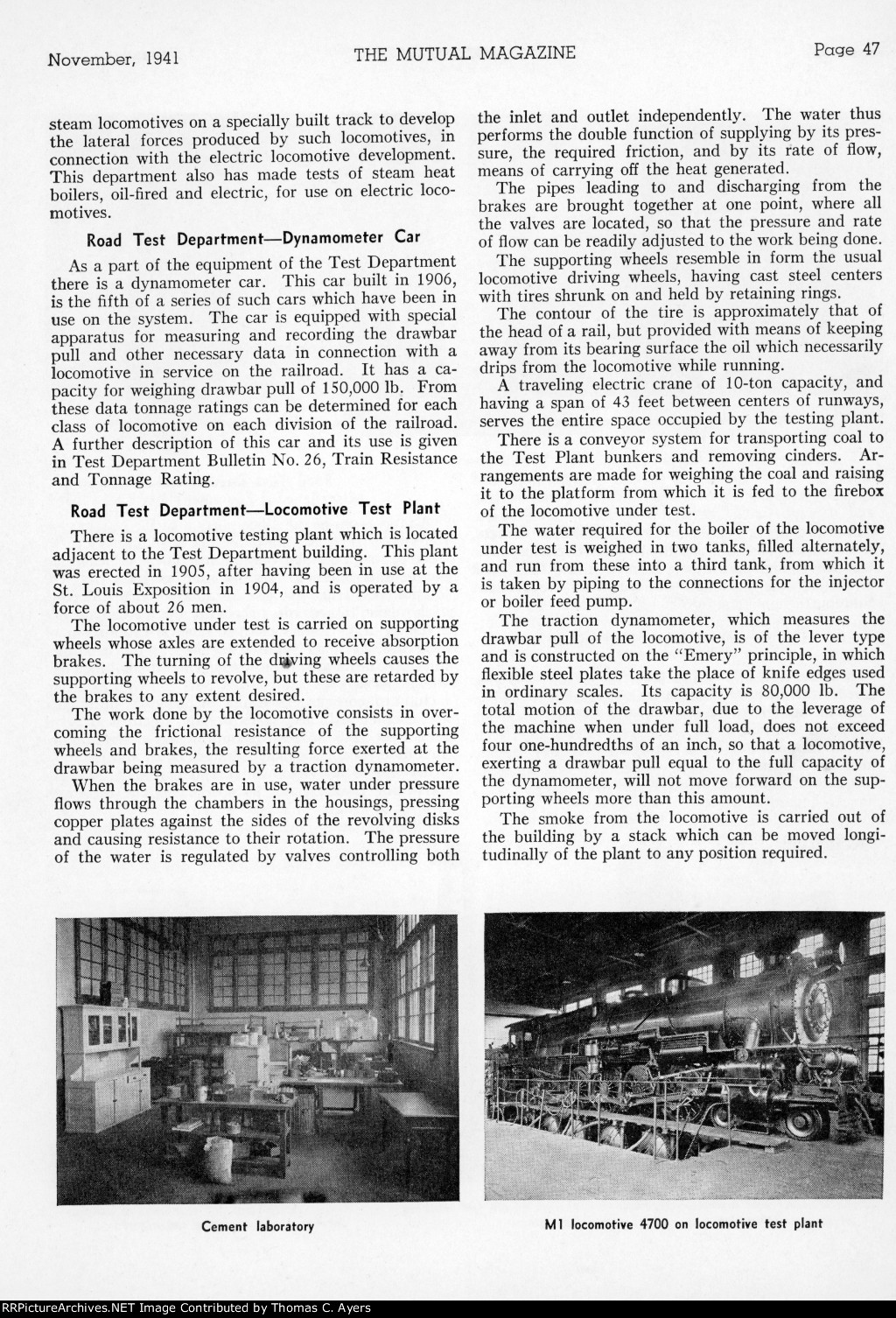 November, 1941 THE MUTUAL MAGAZINE Page 47

steam locomotives on a specially built track to develop the lateral forces produced by such locomotives, in connection with the electric locomotive development. This department also has made tests of steam heat boilers, oil-fired and electric, for use on electric locomotives.

Road Test Department—Dynamometer Car

As a part of the equipment of the Test Department there is a dynamometer car. This car built in 1906, is the fifth of a series of such cars which have been in use on the system. The car is equipped with special apparatus for measuring and recording the drawbar pull and other necessary data in connection with a locomotive in service on the railroad. It has a capacity for weighing drawbar pull of 150,000 lb. From these data tonnage ratings can be determined for each class of locomotive on each division of the railroad. A further description of this car and its use is given in Test Department Bulletin No. 26, Train Resistance and Tonnage Rating.

Road Test Department—Locomotive Test Plant

There is a locomotive testing plant which is located adjacent to the Test Department building. This plant was erected in 1905, after having been in use at the St. Louis Exposition in 1904, and is operated by a force of about 26 men.

The locomotive under test is carried on supporting wheels whose axles are extended to receive absorption brakes. The turning of the driving wheels causes the supporting wheels to revolve, but these are retarded by the brakes to any extent desired.

The work done by the locomotive consists in overcoming the frictional resistance of the supporting wheels and brakes, the resulting force exerted at the drawbar being measured by a traction dynamometer.

When the brakes are in use, water under pressure flows through the chambers in the housings, pressing copper plates against the sides of the revolving disks and causing resistance to their rotation. The pressure of the water is regulated by valves controlling both the inlet and outlet independently. The water thus performs the double function of supplying by its pressure, the required friction, and by its rate of flow, means of carrying off the heat generated.

The pipes leading to and discharging from the brakes are brought together at one point, where all the valves are located, so that the pressure and rate of flow can be readily adjusted to the work being done.

The supporting wheels resemble in form the usual locomotive driving wheels, having cast steel centers with tires shrunk on and held by retaining rings.

The contour of the tire is approximately that of the head of a rail, but provided with means of keeping away from its bearing surface the oil which necessarily drips from the locomotive while running.

A traveling electric crane of 10-ton capacity, and having a span of 43 feet between centers of runways, serves the entire space occupied by the testing plant.

There is a conveyor system for transporting coal to the Test Plant bunkers and removing cinders. Arrangements are made for weighing the coal and raising it to the platform from which it is fed to the firebox of the locomotive under test.

The water required for the boiler of the locomotive under test is weighed in two tanks, filled alternately, and run from these into a third tank, from which it is taken by piping to the connections for the injector or boiler feed pump.

The traction dynamometer, which measures the drawbar pull of the locomotive, is of the lever type and is constructed on the "Emery" principle, in which flexible steel plates take the place of knife edges used in ordinary scales. Its capacity is 80,000 lb. The total motion of the drawbar, due to the leverage of the machine when under full load, does not exceed four one-hundredths of an inch, so that a locomotive, exerting a drawbar pull equal to the full capacity of the dynamometer, will not move forward on the supporting wheels more than this amount.

The smoke from the locomotive is carried out of the building by a stack which can be moved longitudinally of the plant to any position required.

Cement laboratory

M1 locomotive 4700 on locomotive test plant

RRPictureArchives.NET Image Contributed by Thomas C. Ayers